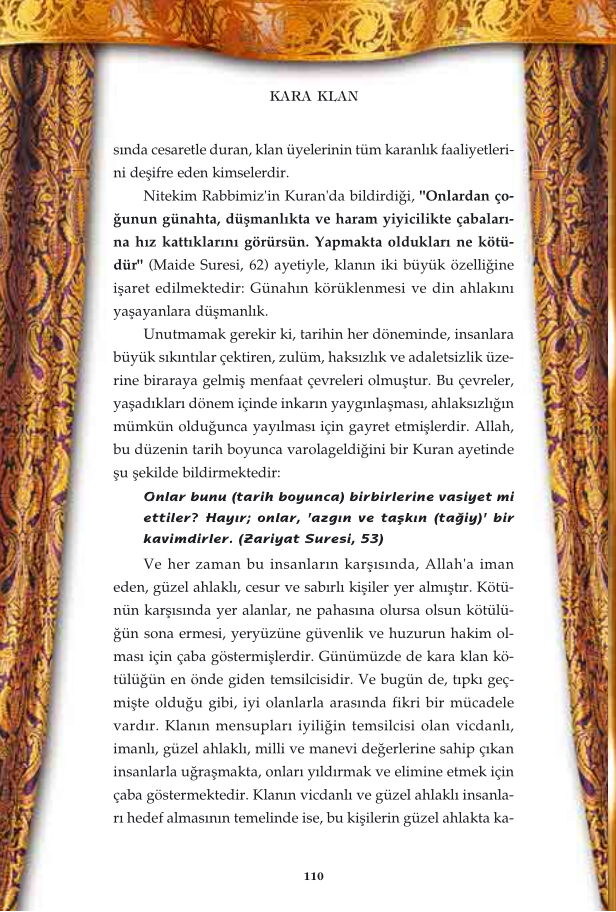 KARA KLAN

sında cesaretle duran, klan üyelerinin tüm karanlık faaliyetlerini deşifre eden kimselerdir.

Nitekim Rabbimiz'in Kuran'da bildirdiği, "Onlardan çoğunun günahta, düşmanlıkta ve haram yiyicilikte çabalarına hız kattıklarını görürsün. Yapmakta oldukları ne kötüdür" (Maide Suresi, 62) ayetiyle, klanın iki büyük özelliğine işaret edilmektedir: Günahın körüklenmesi ve din ahlakını yaşayanlara düşmanlık.

Unutmamak gerekir ki, tarihin her döneminde, insanlara büyük sıkıntılar çektiren, zulüm, haksızlık ve adaletsizlik üzerine biraraya gelmiş menfaat çevreleri olmuştur. Bu çevreler, yaşadıkları dönem içinde inkarın yaygınlaşması, ahlaksızlığın mümkün olduğunca yayılması için gayret etmişlerdir. Allah, bu düzenin tarih boyunca varolageldiğini bir Kuran ayetinde şu şekilde bildirmektedir:

Onlar bunu (tarih boyunca) birbirlerine vasiyet mi ettiler? Hayır; onlar, 'azgın ve taşkın (tağiy)' bir kavimdirler. (Zariyat Suresi, 53)

Ve her zaman bu insanların karşısında, Allah'a iman eden, güzel ahlaklı, cesur ve sabırlı kişiler yer almıştır. Kötünün karşısında yer alanlar, ne pahasına olursa olsun kötülüğün sona ermesi, yeryüzüne güvenlik ve huzurun hakim olması için çaba göstermişlerdir. Günümüzde de kara klan kötülüğün en önde giden temsilcisidir. Ve bugün de, tıpkı geçmişte olduğu gibi, iyi olanlarla arasında fikri bir mücadele vardır. Klanın mensupları iyiliğin temsilcisi olan vicdanlı, imanlı, güzel ahlaklı, milli ve manevi değerlerine sahip çıkan insanlarla uğraşmakta, onları yıldırmak ve elimine etmek için çaba göstermektedir. Klanın vicdanlı ve güzel ahlaklı insanları hedef almasının temelinde ise, bu kişilerin güzel ahlakta ka-

110